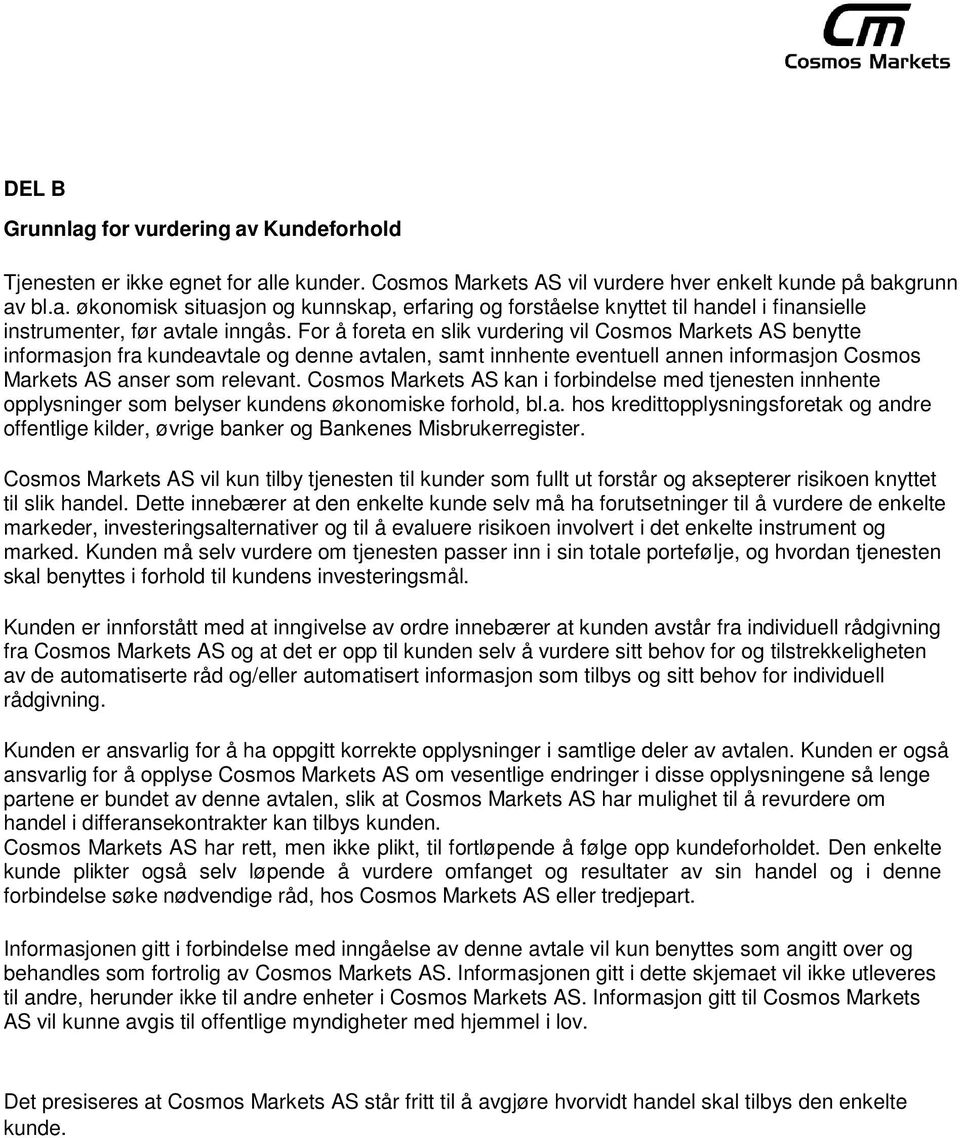 Cm
Cosmos Markets

DEL B

Grunnlag for vurdering av Kundeforhold

Tjenesten er ikke egnet for alle kunder. Cosmos Markets AS vil vurdere hver enkelt kunde på bakgrunn av bl.a. økonomisk situasjon og kunnskap, erfaring og forståelse knyttet til handel i finansielle instrumenter, før avtale inngås. For å foreta en slik vurdering vil Cosmos Markets AS benytte informasjon fra kundeavtale og denne avtalen, samt innhente eventuell annen informasjon Cosmos Markets AS anser som relevant. Cosmos Markets AS kan i forbindelse med tjenesten innhente opplysninger som belyser kundens økonomiske forhold, bl.a. hos kredittopplysningsforetak og andre offentlige kilder, øvrige banker og Bankenes Misbrukerregister.

Cosmos Markets AS vil kun tilby tjenesten til kunder som fullt ut forstår og aksepterer risikoen knyttet til slik handel. Dette innebærer at den enkelte kunde selv må ha forutsetninger til å vurdere de enkelte markeder, investeringsalternativer og til å evaluere risikoen involvert i det enkelte instrument og marked. Kunden må selv vurdere om tjenesten passer inn i sin totale portefølje, og hvordan tjenesten skal benyttes i forhold til kundens investeringsmål.

Kunden er innforstått med at inngivelse av ordre innebærer at kunden avstår fra individuell rådgivning fra Cosmos Markets AS og at det er opp til kunden selv å vurdere sitt behov for og tilstrekkeligheten av de automatiserte råd og/eller automatisert informasjon som tilbys og sitt behov for individuell rådgivning.

Kunden er ansvarlig for å ha oppgitt korrekte opplysninger i samtlige deler av avtalen. Kunden er også ansvarlig for å opplyse Cosmos Markets AS om vesentlige endringer i disse opplysningene så lenge partene er bundet av denne avtalen, slik at Cosmos Markets AS har mulighet til å revurdere om handel i differansekontrakter kan tilbys kunden.
Cosmos Markets AS har rett, men ikke plikt, til fortløpende å følge opp kundeforholdet. Den enkelte kunde plikter også selv løpende å vurdere omfanget og resultater av sin handel og i denne forbindelse søke nødvendige råd, hos Cosmos Markets AS eller tredjepart.

Informasjonen gitt i forbindelse med inngåelse av denne avtale vil kun benyttes som angitt over og behandles som fortrolig av Cosmos Markets AS. Informasjonen gitt i dette skjemaet vil ikke utleveres til andre, herunder ikke til andre enheter i Cosmos Markets AS. Informasjon gitt til Cosmos Markets AS vil kunne avgis til offentlige myndigheter med hjemmel i lov.

Det presiseres at Cosmos Markets AS står fritt til å avgjøre hvorvidt handel skal tilbys den enkelte kunde.